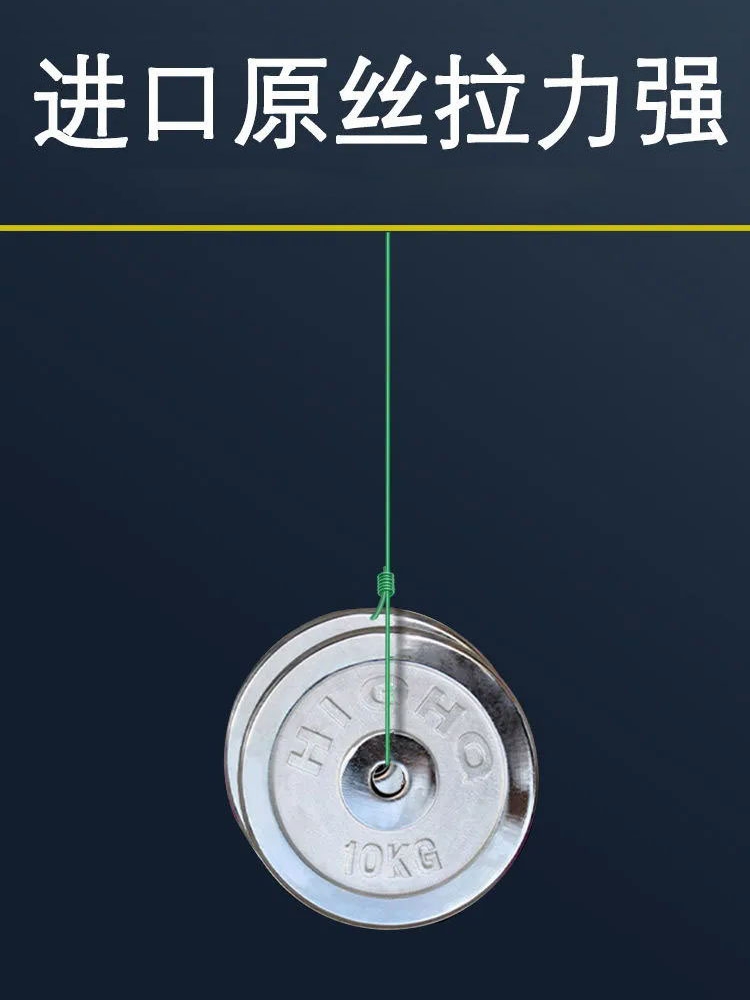 进口原丝拉力强

HIGHQ

10KG